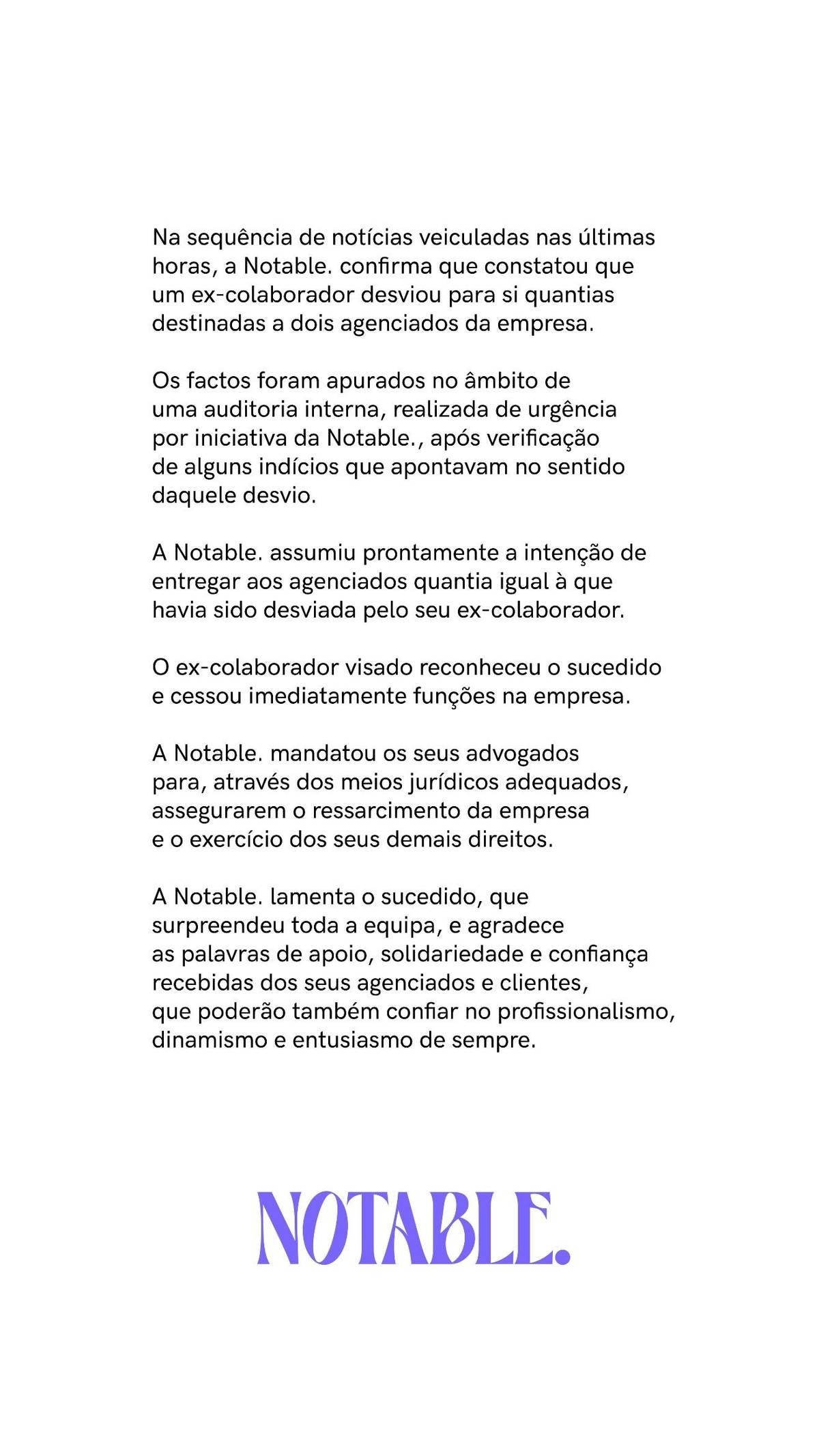 Na sequência de notícias veiculadas nas últimas horas, a Notable. confirma que constatou que um ex-colaborador desviou para si quantias destinadas a dois agenciados da empresa.

Os factos foram apurados no âmbito de uma auditoria interna, realizada de urgência por iniciativa da Notable., após verificação de alguns indícios que apontavam no sentido daquele desvio.

A Notable. assumiu prontamente a intenção de entregar aos agenciados quantia igual à que havia sido desviada pelo seu ex-colaborador.

O ex-colaborador visado reconheceu o sucedido e cessou imediatamente funções na empresa.

A Notable. mandatou os seus advogados para, através dos meios jurídicos adequados, assegurarem o ressarcimento da empresa e o exercício dos seus demais direitos.

A Notable. lamenta o sucedido, que surpreendeu toda a equipa, e agradece as palavras de apoio, solidariedade e confiança recebidas dos seus agenciados e clientes, que poderão também confiar no profissionalismo, dinamismo e entusiasmo de sempre.

NOTABLE.